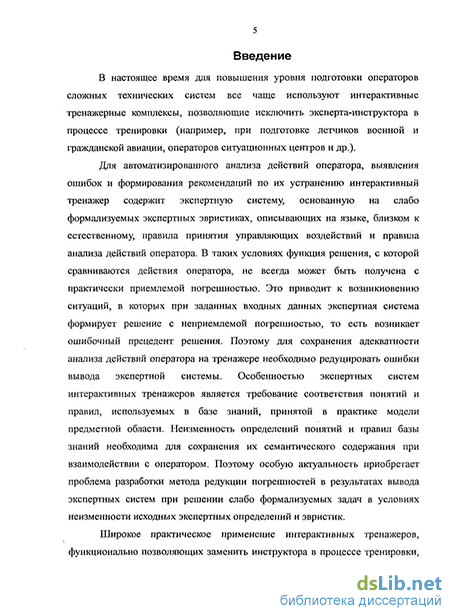 5

Введение

В настоящее время для повышения уровня подготовки операторов сложных технических систем все чаще используют интерактивные тренажерные комплексы, позволяющие исключить эксперта-инструктора в процессе тренировки (например, при подготовке летчиков военной и гражданской авиации, операторов ситуационных центров и др.).

Для автоматизированного анализа действий оператора, выявления ошибок и формирования рекомендаций по их устранению интерактивный тренажер содержит экспертную систему, основанную на слабо формализуемых экспертных эвристиках, описывающих на языке, близком к естественному, правила принятия управляющих воздействий и правила анализа действий оператора. В таких условиях функция решения, с которой сравниваются действия оператора, не всегда может быть получена с практически приемлемой погрешностью. Это приводит к возникновению ситуаций, в которых при заданных входных данных экспертная система формирует решение с неприемлемой погрешностью, то есть возникает ошибочный прецедент решения. Поэтому для сохранения адекватности анализа действий оператора на тренажере необходимо редуцировать ошибки вывода экспертной системы. Особенностью экспертных систем интерактивных тренажеров является требование соответствия понятий и правил, используемых в базе знаний, принятой в практике модели предметной области. Неизменность определений понятий и правил базы знаний необходима для сохранения их семантического содержания при взаимодействии с оператором. Поэтому особую актуальность приобретает проблема разработки метода редукции погрешностей в результатах вывода экспертных систем при решении слабо формализуемых задач в условиях неизменности исходных экспертных определений и эвристик.

Широкое практическое применение интерактивных тренажеров, функционально позволяющих заменить инструктора в процессе тренировки,

dsLib.net
библиотека диссертаций